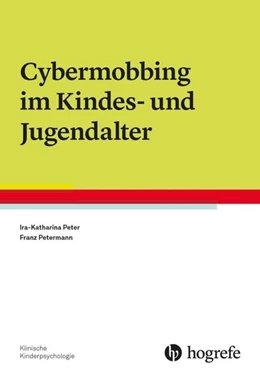 Cybermobbing im Kindes- und Jugendalter

Ira-Katharina Peter
Franz Petermann

Klinische
Kinderpsychologie

hogrefe